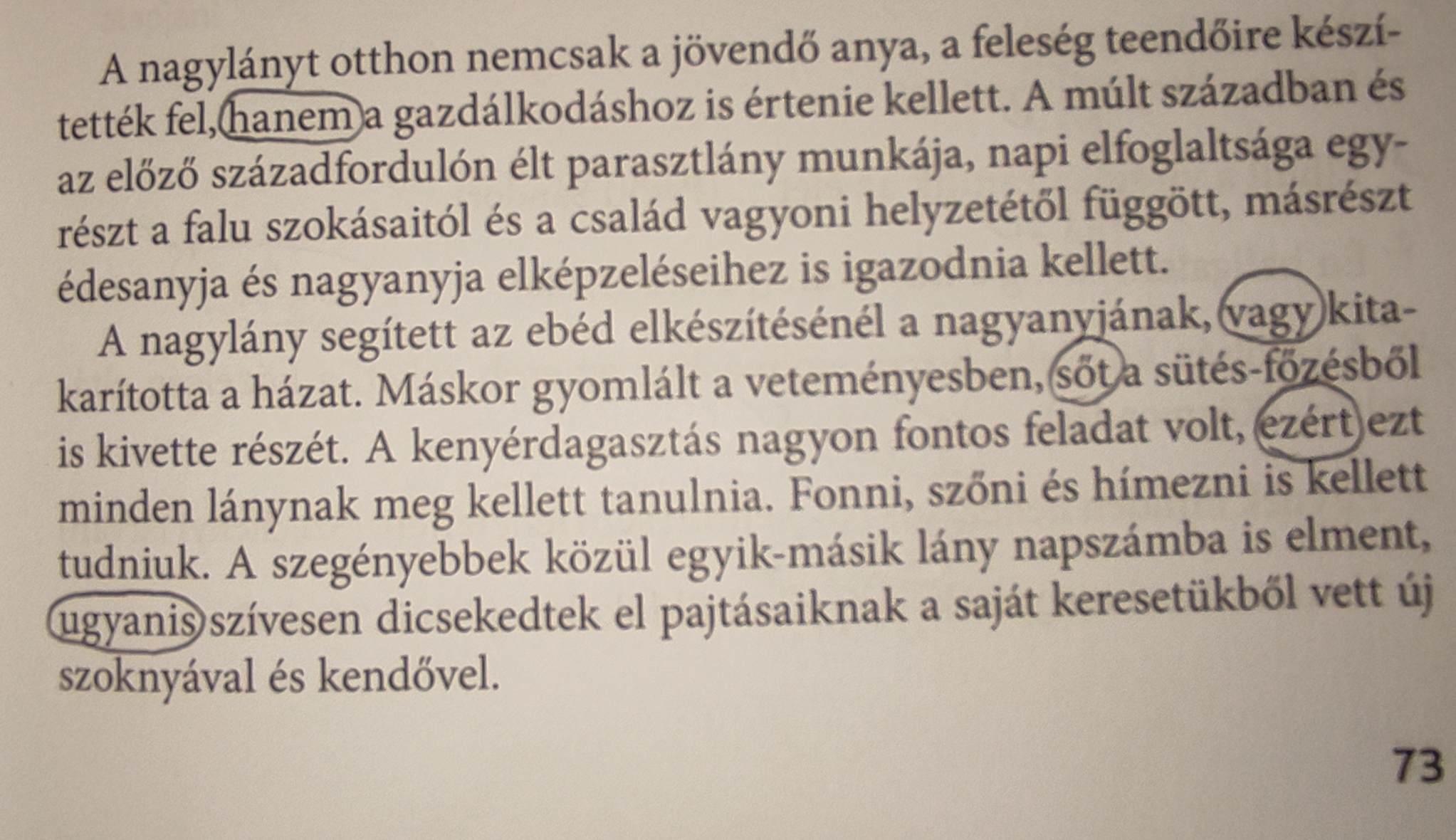 A nagylányt otthon nemcsak a jövendő anya, a feleség teendőire készítették fel, hanem a gazdálkodáshoz is értenie kellett. A múlt században és az előző századfordulón élt parasztlány munkája, napi elfoglaltsága egyrészt a falu szokásaitól és a család vagyoni helyzetétől függött, másrészt édesanyja és nagyanyja elképzeléseihez is igazodnia kellett.

A nagylány segített az ebéd elkészítésénél a nagyanyjának, vagy kitakarította a házat. Máskor gyomlált a veteményesben, sőt a sütés-főzésből is kivette részét. A kenyérdagasztás nagyon fontos feladat volt, ezért ezt minden lánynak meg kellett tanulnia. Fonni, szőni és hímezni is kellett tudniuk. A szegényebbek közül egyik-másik lány napszámba is elment, ugyanis szívesen dicsekedtek el pajtásaiknak a saját keresetükből vett új szoknyával és kendővel.

73